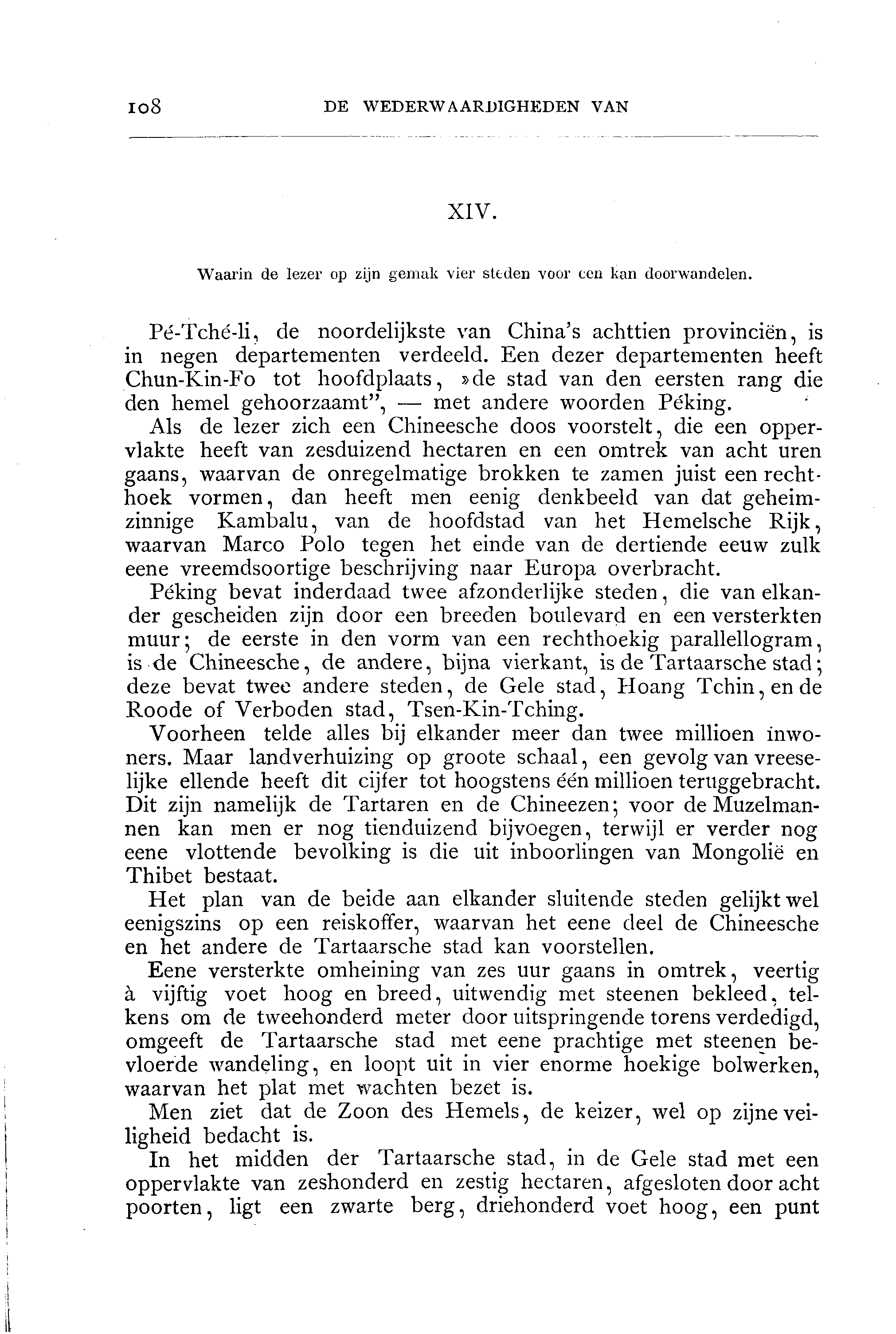 108 DE WEDERWAARDIGHEDEN VAN

XIV.

Waarin de lezer op zijn gemak vier steden voor een kan doorwandelen.

Pé-Tché-li, de noordelijkste van China's achttien provinciën, is in negen departementen verdeeld. Een dezer departementen heeft Chun-Kin-Fo tot hoofdplaats, »de stad van den eersten rang die den hemel gehoorzaamt", — met andere woorden Péking.

Als de lezer zich een Chineesche doos voorstelt, die een oppervlakte heeft van zesduizend hectaren en een omtrek van acht uren gaans, waarvan de onregelmatige brokken te zamen juist een rechthoek vormen, dan heeft men eenig denkbeeld van dat geheimzinnige Kambalu, van de hoofdstad van het Hemelsche Rijk, waarvan Marco Polo tegen het einde van de dertiende eeuw zulk eene vreemdsoortige beschrijving naar Europa overbracht.

Péking bevat inderdaad twee afzonderlijke steden, die van elkander gescheiden zijn door een breeden boulevard en een versterkten muur; de eerste in den vorm van een rechthoekig parallellogram, is de Chineesche, de andere, bijna vierkant, is de Tartaarsche stad; deze bevat twee andere steden, de Gele stad, Hoang Tchin, en de Roode of Verboden stad, Tsen-Kin-Tching.

Voorheen telde alles bij elkander meer dan twee millioen inwoners. Maar landverhuizing op groote schaal, een gevolg van vreeselijke ellende heeft dit cijfer tot hoogstens één millioen teruggebracht. Dit zijn namelijk de Tartaren en de Chineezen; voor de Muzelmannen kan men er nog tienduizend bijvoegen, terwijl er verder nog eene vlottende bevolking is die uit inboorlingen van Mongolië en Thibet bestaat.

Het plan van de beide aan elkander sluitende steden gelijkt wel eenigszins op een reiskoffer, waarvan het eene deel de Chineesche en het andere de Tartaarsche stad kan voorstellen.

Eene versterkte omheining van zes uur gaans in omtrek, veertig à vijftig voet hoog en breed, uitwendig met steenen bekleed, telkens om de tweehonderd meter door uitspringende torens verdedigd, omgeeft de Tartaarsche stad met eene prachtige met steenen bevloerde wandeling, en loopt uit in vier enorme hoekige bolwerken, waarvan het plat met wachten bezet is.

Men ziet dat de Zoon des Hemels, de keizer, wel op zijne veiligheid bedacht is.

In het midden der Tartaarsche stad, in de Gele stad met een oppervlakte van zeshonderd en zestig hectaren, afgesloten door acht poorten, ligt een zwarte berg, driehonderd voet hoog, een punt